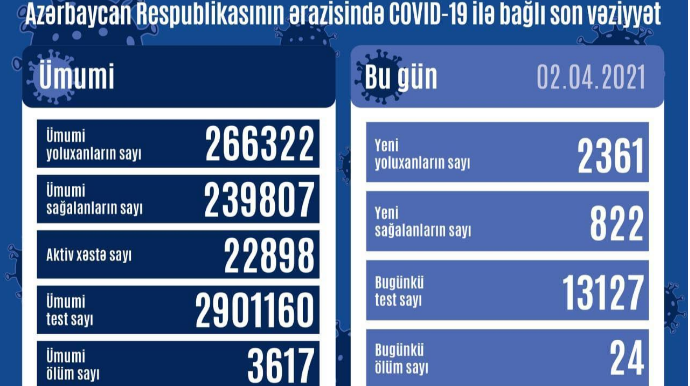 Azərbaycan Respublikasının ərazisində COVID-19 ilə bağlı son vəziyyət

Ümumi

Ümumi yoluxanların sayı 266322

Ümumi sağalanların sayı 239807

Aktiv xəstə sayı 22898

Ümumi test sayı 2901160

Ümumi ölüm sayı 3617

Bu gün 02.04.2021

Yeni yoluxanların sayı 2361

Yeni sağalanların sayı 822

Bugünkü test sayı 13127

Bugünkü ölüm sayı 24